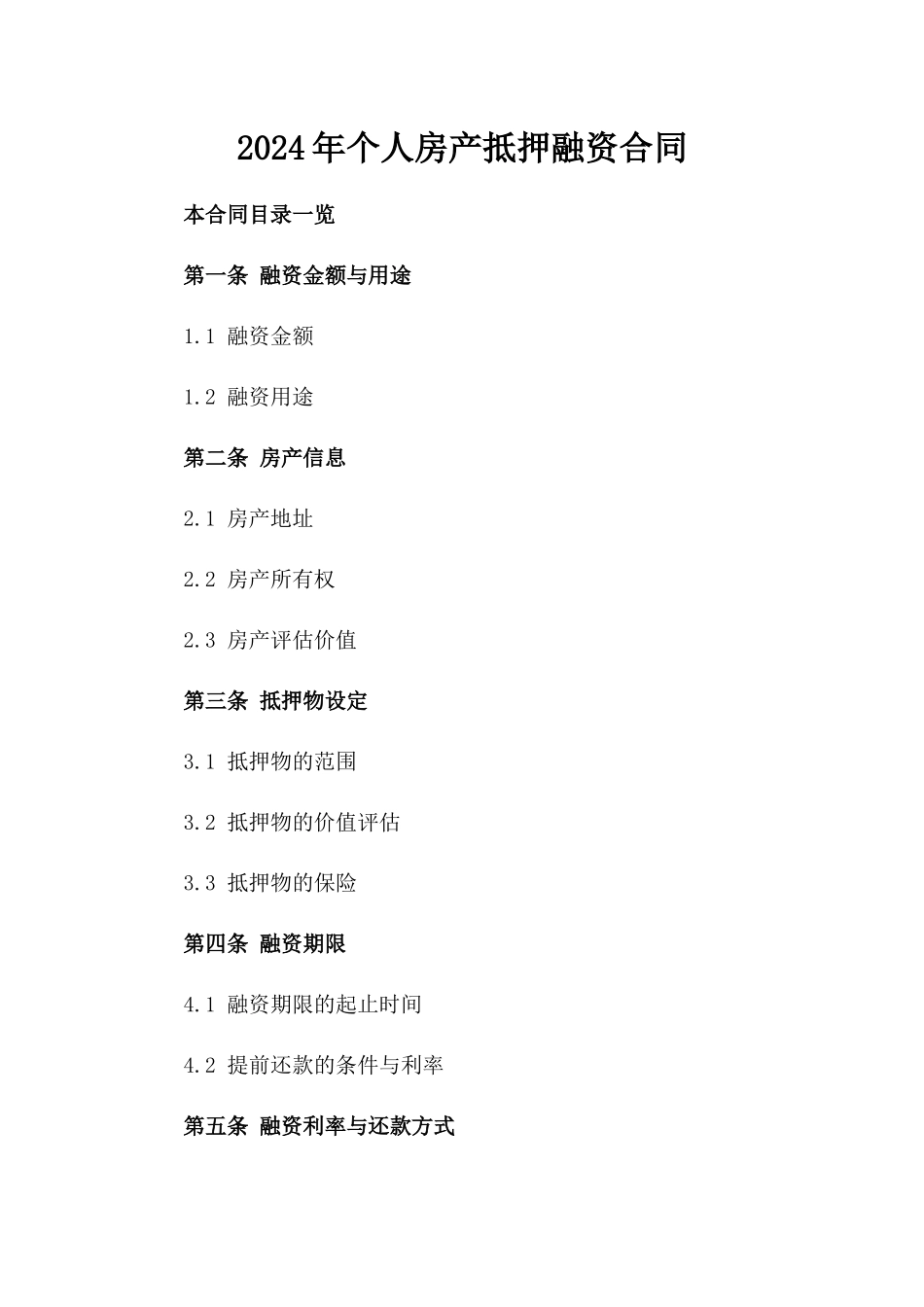 2024年个人房产抵押融资合同

本合同目录一览

第一条 融资金额与用途

1.1 融资金额

1.2 融资用途

第二条 房产信息

2.1 房产地址

2.2 房产所有权

2.3 房产评估价值

第三条 抵押物设定

3.1 抵押物的范围

3.2 抵押物的价值评估

3.3 抵押物的保险

第四条 融资期限

4.1 融资期限的起止时间

4.2 提前还款的条件与利率

第五条 融资利率与还款方式